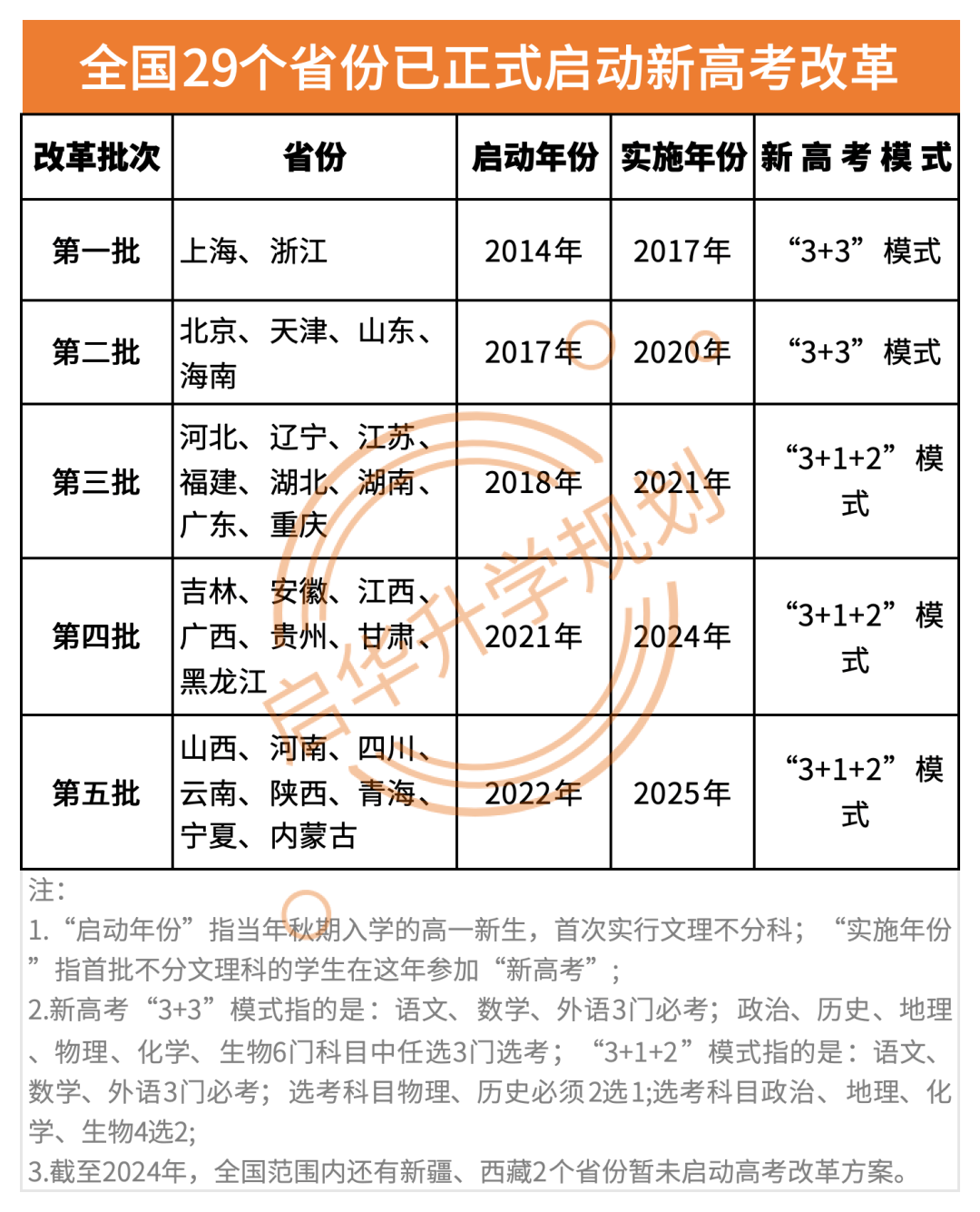 全国29个省份已正式启动新高考改革

| 改革批次 | 省份 | 启动年份 | 实施年份 | 新高考模式 |
|---|---|---|---|---|
| 第一批 | 上海、浙江 | 2014年 | 2017年 | “3+3”模式 |
| 第二批 | 北京、天津、山东、海南 | 2017年 | 2020年 | “3+3”模式 |
| 第三批 | 河北、辽宁、江苏、福建、湖北、湖南、广东、重庆 | 2018年 | 2021年 | “3+1+2”模式 |
| 第四批 | 吉林、安徽、江西、广西、贵州、甘肃、黑龙江 | 2021年 | 2024年 | “3+1+2”模式 |
| 第五批 | 山西、河南、四川、云南、陕西、青海、宁夏、内蒙古 | 2022年 | 2025年 | “3+1+2”模式 |

启华升学规划

注:
1.“启动年份”指当年秋期入学的高一新生，首次实行文理不分科；“实施年份”指首批不分文理科的学生在这年参加“新高考”；
2.新高考“3+3”模式指的是：语文、数学、外语3门必考；政治、历史、地理、物理、化学、生物6门科目中任选3门选考；“3+1+2”模式指的是：语文、数学、外语3门必考；选考科目物理、历史必须2选1;选考科目政治、地理、化学、生物4选2;
3.截至2024年，全国范围内还有新疆、西藏2个省份暂未启动高考改革方案。